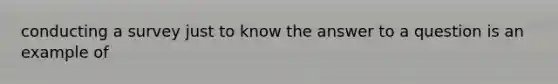 conducting a survey just to know the answer to a question is an example of